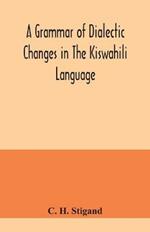 A Grammar of Dialectic Changes in The Kiswahili Language

C. H. Stigand